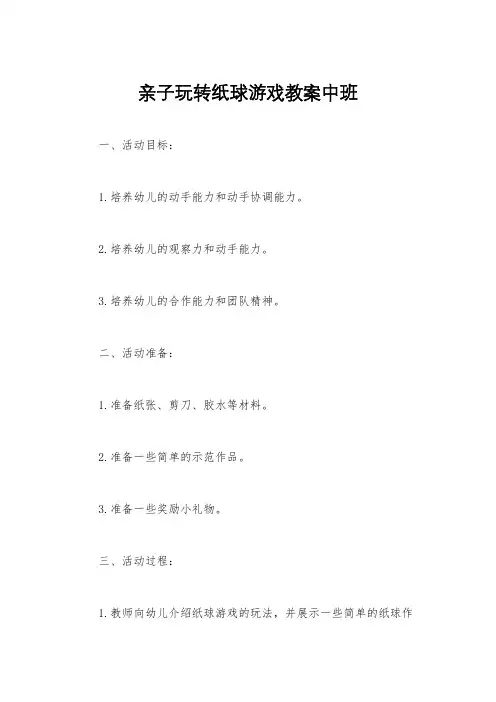 亲子玩转纸球游戏教案中班

一、活动目标：

1.培养幼儿的动手能力和动手协调能力。

2.培养幼儿的观察力和动手能力。

3.培养幼儿的合作能力和团队精神。

二、活动准备：

1.准备纸张、剪刀、胶水等材料。

2.准备一些简单的示范作品。

3.准备一些奖励小礼物。

三、活动过程：

1.教师向幼儿介绍纸球游戏的玩法，并展示一些简单的纸球作